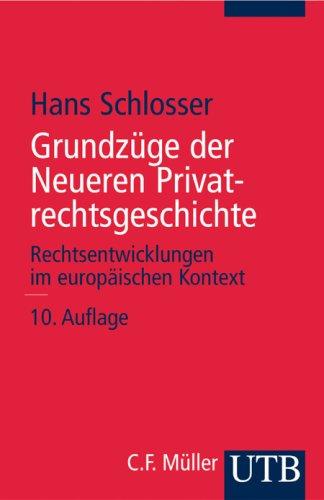 Hans Schlosser

Grundzüge der Neueren Privatrechtsgeschichte

Rechtsentwicklungen im europäischen Kontext

10. Auflage

C.F. Müller UTB